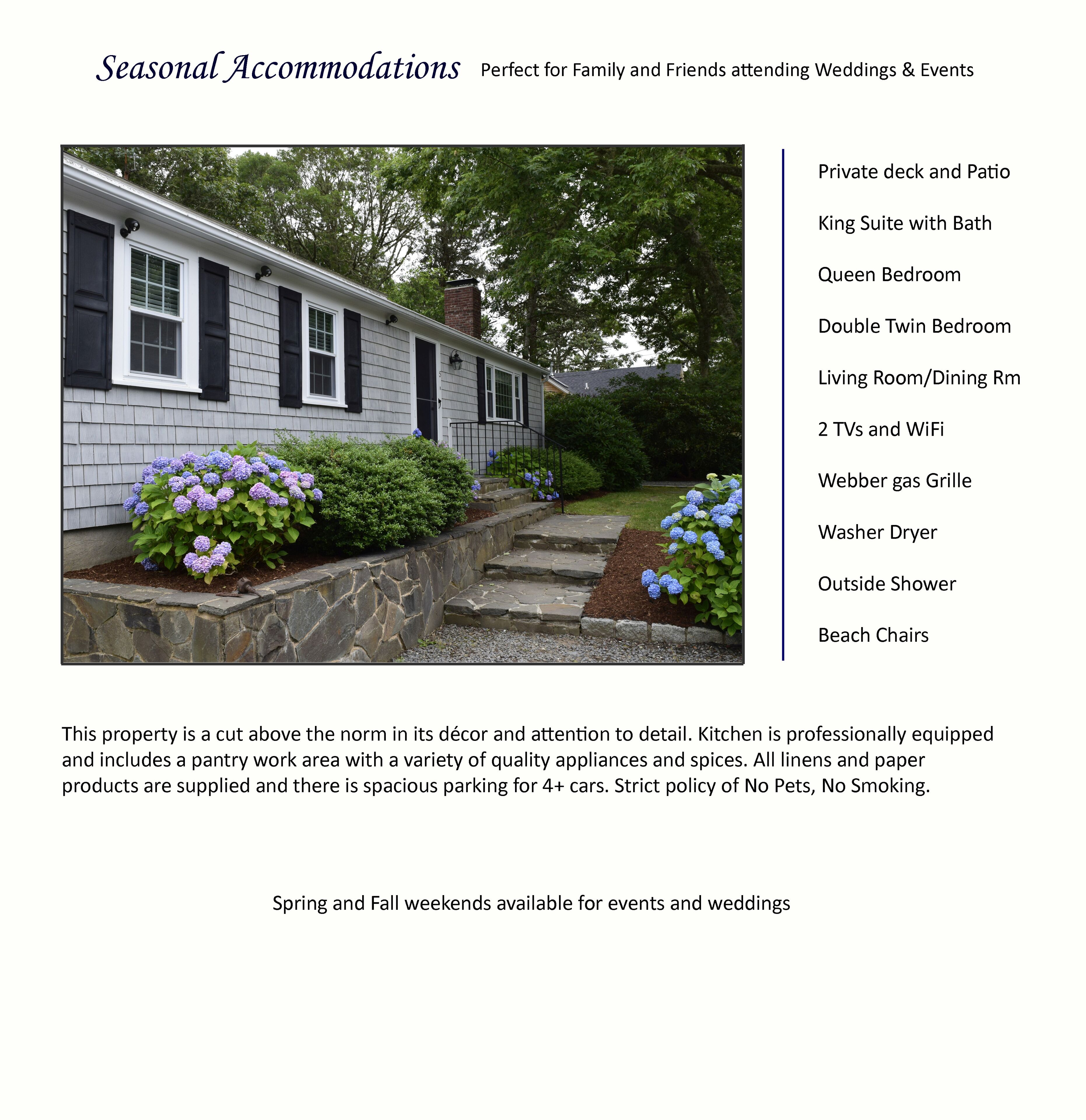 Seasonal Accommodations Perfect for Family and Friends attending Weddings & Events

Private deck and Patio

King Suite with Bath

Queen Bedroom

Double Twin Bedroom

Living Room/Dining Rm

2 TVs and WiFi

Webber gas Grille

Washer Dryer

Outside Shower

Beach Chairs

This property is a cut above the norm in its décor and attention to detail. Kitchen is professionally equipped and includes a pantry work area with a variety of quality appliances and spices. All linens and paper products are supplied and there is spacious parking for 4+ cars. Strict policy of No Pets, No Smoking.

Spring and Fall weekends available for events and weddings